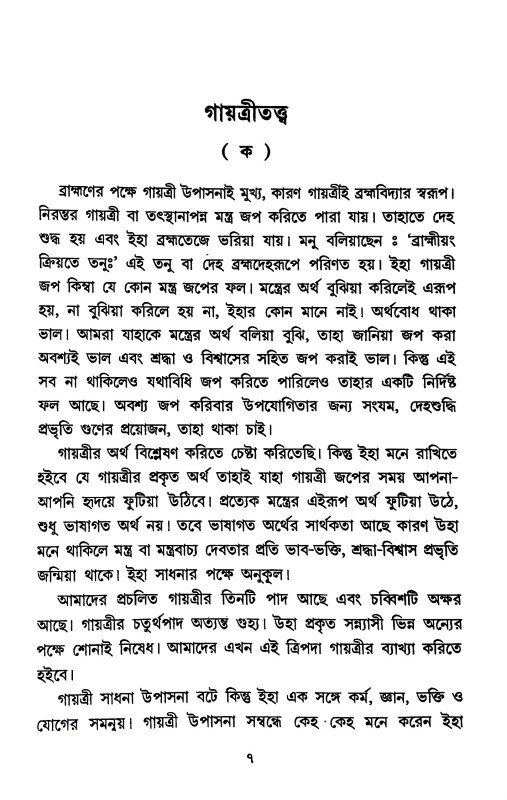 গায়ত্রীতত্ত্ব

( ক )

ব্রাহ্মণের পক্ষে গায়ত্রী উপাসনাই মুখ্য, কারণ গায়ত্রীই ব্রহ্মবিদ্যার স্বরূপ। নিরন্তর গায়ত্রী বা তৎস্থানাপন্ন মন্ত্র জপ করিতে পারা যায়। তাহাতে দেহ শুদ্ধ হয় এবং ইহা ব্রহ্মতেজে ভরিয়া যায়। মনু বলিয়াছেন ঃ 'ব্রাহ্মীয়ং ক্রিয়তে তনুঃ' এই তনু বা দেহ ব্রহ্মদেহরূপে পরিণত হয়। ইহা গায়ত্রী জপ কিম্বা যে কোন মন্ত্র জপের ফল। মন্ত্রের অর্থ বুঝিয়া করিলেই এরূপ হয়, না বুঝিয়া করিলে হয় না, ইহার কোন মানে নাই। অর্থবোধ থাকা ভাল। আমরা যাহাকে মন্ত্রের অর্থ বলিয়া বুঝি, তাহা জানিয়া জপ করা অবশ্যই ভাল এবং শ্রদ্ধা ও বিশ্বাসের সহিত জপ করাই ভাল। কিন্তু এই সব না থাকিলেও যথাবিধি জপ করিতে পারিলেও তাহার একটি নির্দিষ্ট ফল আছে। অবশ্য জপ করিবার উপযোগিতার জন্য সংযম, দেহশুদ্ধি প্রভৃতি গুণের প্রয়োজন, তাহা থাকা চাই।

গায়ত্রীর অর্থ বিশ্লেষণ করিতে চেষ্টা করিতেছি। কিন্তু ইহা মনে রাখিতে হইবে যে গায়ত্রীর প্রকৃত অর্থ তাহাই যাহা গায়ত্রী জপের সময় আপনা-আপনি হৃদয়ে ফুটিয়া উঠিবে। প্রত্যেক মন্ত্রের এইরূপ অর্থ ফুটিয়া উঠে, শুধু ভাষাগত অর্থ নয়। তবে ভাষাগত অর্থের সার্থকতা আছে কারণ উহা মনে থাকিলে মন্ত্র বা মন্ত্রবাচ্য দেবতার প্রতি ভাব-ভক্তি, শ্রদ্ধা-বিশ্বাস প্রভৃতি জন্মিয়া থাকে। ইহা সাধনার পক্ষে অনুকূল।

আমাদের প্রচলিত গায়ত্রীর তিনটি পাদ আছে এবং চব্বিশটি অক্ষর আছে। গায়ত্রীর চতুর্থপাদ অত্যন্ত গুহ্য। উহা প্রকৃত সন্ন্যাসী ভিন্ন অন্যের পক্ষে শোনাই নিষেধ। আমাদের এখন এই ত্রিপদা গায়ত্রীর ব্যাখ্যা করিতে হইবে।

গায়ত্রী সাধনা উপাসনা বটে কিন্তু ইহা এক সঙ্গে কর্ম, জ্ঞান, ভক্তি ও যোগের সমন্বয়। গায়ত্রী উপাসনা সম্বন্ধে কেহ কেহ মনে করেন ইহা

৭